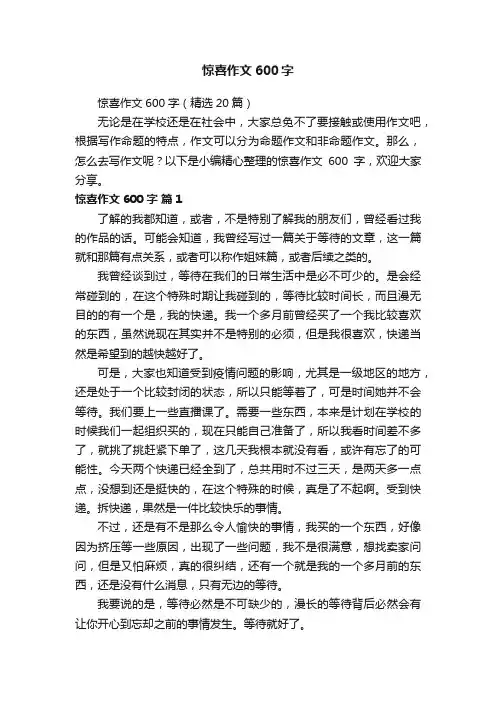 惊喜作文 600 字

惊喜作文 600 字（精选 20 篇）

无论是在学校还是在社会中，大家总免不了要接触或使用作文吧，根据写作命题的特点，作文可以分为命题作文和非命题作文。那么，怎么去写作文呢？以下是小编精心整理的惊喜作文 600 字，欢迎大家分享。

惊喜作文 600 字 篇 1

了解的我都知道，或者，不是特别了解我的朋友们，曾经看过我的作品的话。可能会知道，我曾经写过一篇关于等待的文章，这一篇就和那篇有点关系，或者可以称作姐妹篇，或者后续之类的。

我曾经谈到过，等待在我们的日常生活中是必不可少的。是会经常碰到的，在这个特殊时期让我碰到的，等待比较时间长，而且漫无目的的有一个是，我的快递。我一个多月前曾经买了一个我比较喜欢的东西，虽然说现在其实并不是特别的必须，但是我很喜欢，快递当然是希望到的越快越好了。

可是，大家也知道受到疫情问题的影响，尤其是一级地区的地方，还是处于一个比较封闭的状态，所以只能等着了，可是时间她并不会等待。我们要上一些直播课了。需要一些东西，本来是计划在学校的时候我们一起组织买的，现在只能自己准备了，所以我看时间差不多了，就挑了挑赶紧下单了，这几天我根本就没有看，或许有忘了的可能性。今天两个快递已经全到了，总共用时不过三天，是两天多一点点，没想到还是挺快的，在这个特殊的时候，真是了不起啊。受到快递。拆快递，果然是一件比较快乐的事情。

不过，还是有不是那么令人愉快的事情，我买的一个东西，好像因为挤压等一些原因，出现了一些问题，我不是很满意，想找卖家问问，但是又怕麻烦，真的很纠结，还有一个就是我的一个多月前的东西，还是没有什么消息，只有无边的等待。

我要说的是，等待必然是不可缺少的，漫长的等待背后必然会有让你开心到忘却之前的事情发生。等待就好了。